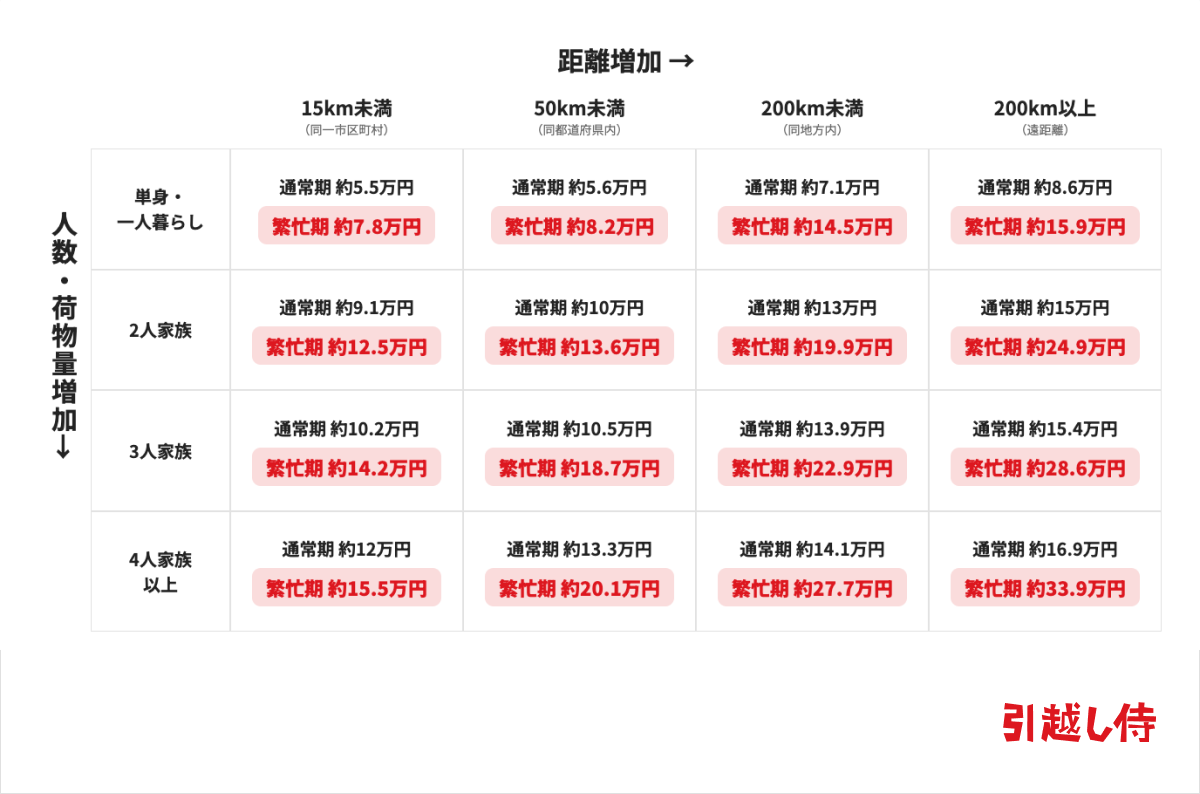 距離増加 →

人数・荷物量増加↓

| | 15km未満 (同一市区町村) | 50km未満 (同都道府県内) | 200km未満 (同地方内) | 200km以上 (遠距離) |
|---|---|---|---|---|
| 単身・一人暮らし | 通常期 約5.5万円 繁忙期 約7.8万円 | 通常期 約5.6万円 繁忙期 約8.2万円 | 通常期 約7.1万円 繁忙期 約14.5万円 | 通常期 約8.6万円 繁忙期 約15.9万円 |
| 2人家族 | 通常期 約9.1万円 繁忙期 約12.5万円 | 通常期 約10万円 繁忙期 約13.6万円 | 通常期 約13万円 繁忙期 約19.9万円 | 通常期 約15万円 繁忙期 約24.9万円 |
| 3人家族 | 通常期 約10.2万円 繁忙期 約14.2万円 | 通常期 約10.5万円 繁忙期 約18.7万円 | 通常期 約13.9万円 繁忙期 約22.9万円 | 通常期 約15.4万円 繁忙期 約28.6万円 |
| 4人家族以上 | 通常期 約12万円 繁忙期 約15.5万円 | 通常期 約13.3万円 繁忙期 約20.1万円 | 通常期 約14.1万円 繁忙期 約27.7万円 | 通常期 約16.9万円 繁忙期 約33.9万円 |

引越し侍